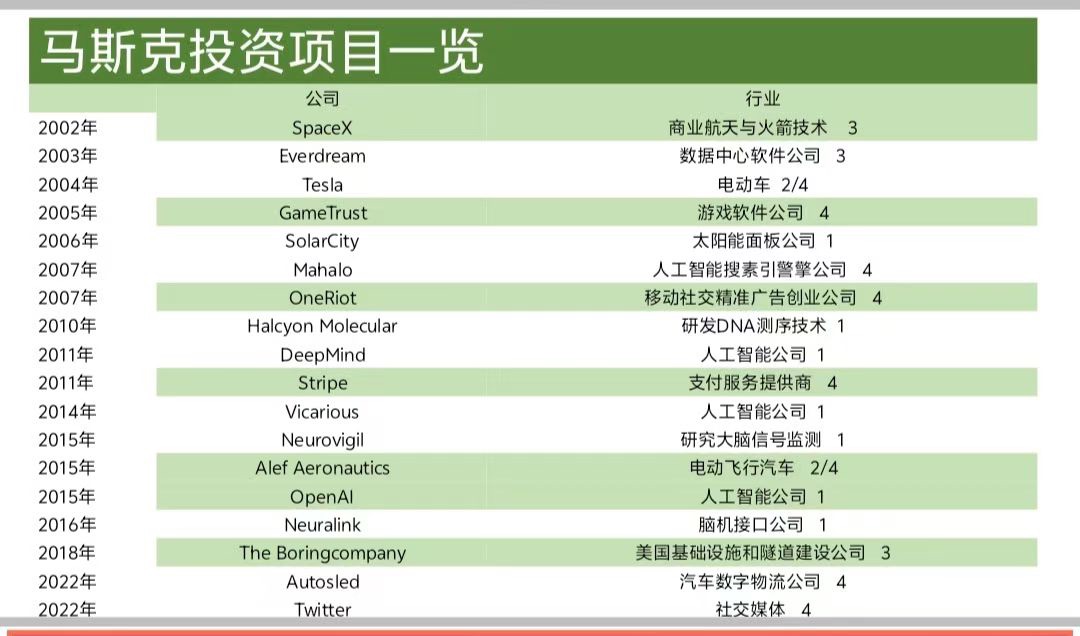 马斯克投资项目一览

|  | 公司 | 行业 |
|---|---|---|
| 2002年 | SpaceX | 商业航天与火箭技术 3 |
| 2003年 | Everdream | 数据中心软件公司 3 |
| 2004年 | Tesla | 电动车 2/4 |
| 2005年 | GameTrust | 游戏软件公司 4 |
| 2006年 | SolarCity | 太阳能面板公司 1 |
| 2007年 | Mahalo | 人工智能搜素引警擎公司 4 |
| 2007年 | OneRiot | 移动社交精准广告创业公司 4 |
| 2010年 | Halcyon Molecular | 研发DNA测序技术 1 |
| 2011年 | DeepMind | 人工智能公司 1 |
| 2011年 | Stripe | 支付服务提供商 4 |
| 2014年 | Vicarious | 人工智能公司 1 |
| 2015年 | Neurovigil | 研究大脑信号监测 1 |
| 2015年 | Alef Aeronautics | 电动飞行汽车 2/4 |
| 2015年 | OpenAI | 人工智能公司 1 |
| 2016年 | Neuralink | 脑机接口公司 1 |
| 2018年 | The Boringcompany | 美国基础设施和隧道建设公司 3 |
| 2022年 | Autosled | 汽车数字物流公司 4 |
| 2022年 | Twitter | 社交媒体 4 |